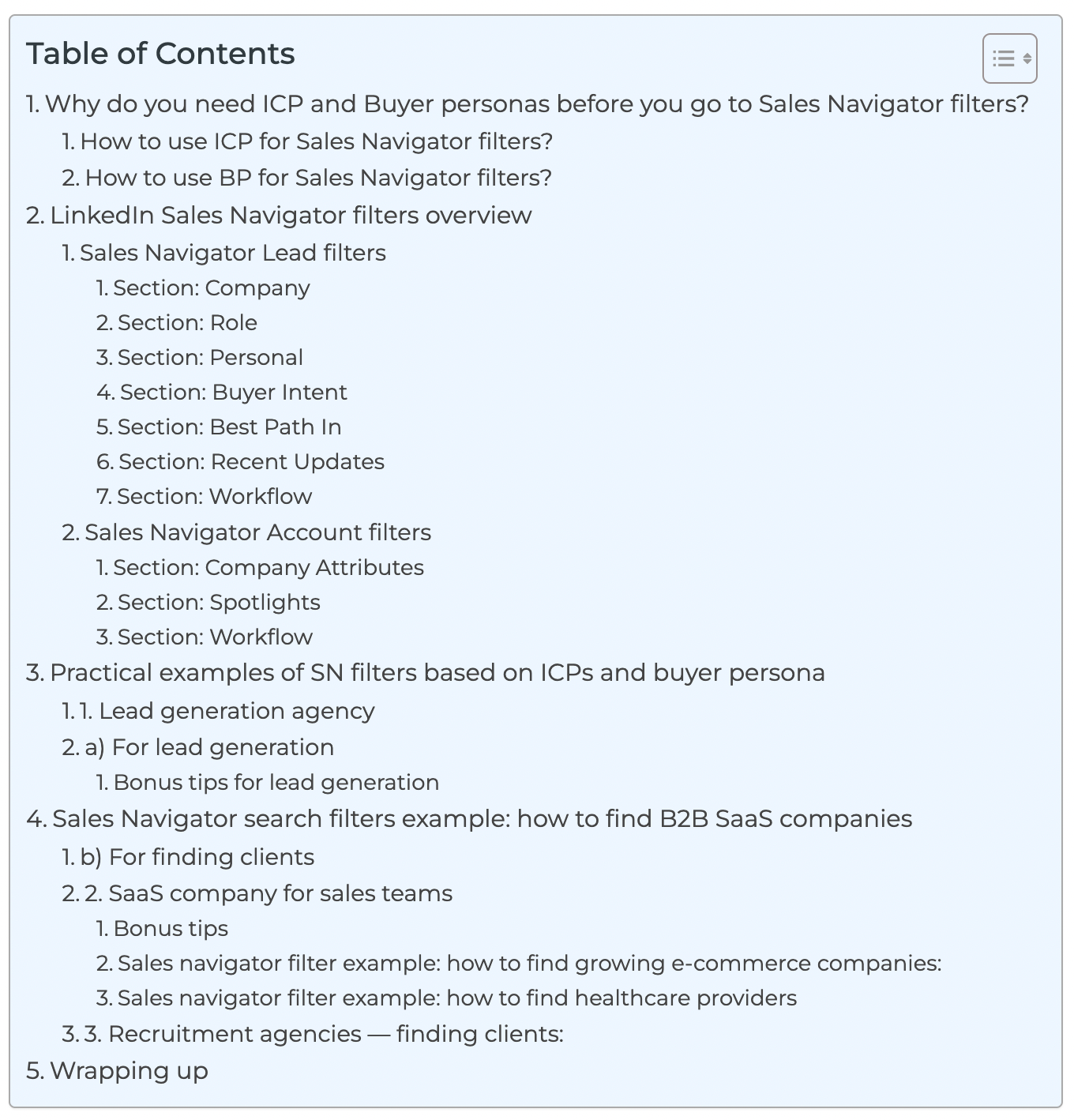 Table of Contents

1. Why do you need ICP and Buyer personas before you go to Sales Navigator filters?
1. How to use ICP for Sales Navigator filters?
2. How to use BP for Sales Navigator filters?
2. LinkedIn Sales Navigator filters overview
1. Sales Navigator Lead filters
1. Section: Company
2. Section: Role
3. Section: Personal
4. Section: Buyer Intent
5. Section: Best Path In
6. Section: Recent Updates
7. Section: Workflow
2. Sales Navigator Account filters
1. Section: Company Attributes
2. Section: Spotlights
3. Section: Workflow
3. Practical examples of SN filters based on ICPs and buyer persona
1. 1. Lead generation agency
2. a) For lead generation
1. Bonus tips for lead generation
4. Sales Navigator search filters example: how to find B2B SaaS companies
1. b) For finding clients
2. 2. SaaS company for sales teams
1. Bonus tips
2. Sales navigator filter example: how to find growing e-commerce companies:
3. Sales navigator filter example: how to find healthcare providers
3. 3. Recruitment agencies — finding clients:
5. Wrapping up